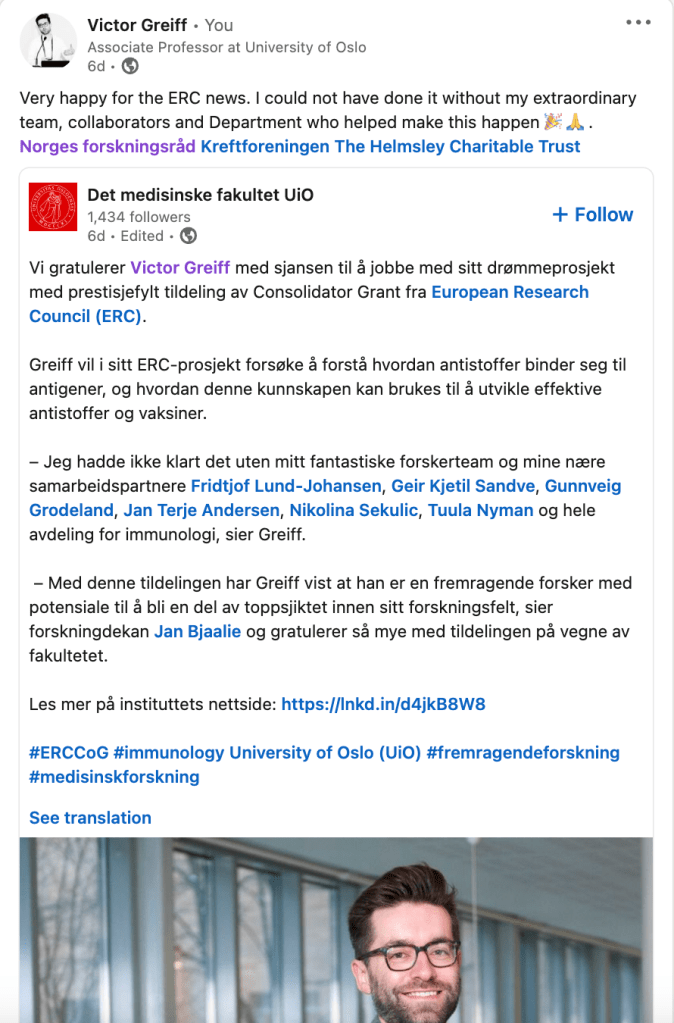 Victor Greiff • You
Associate Professor at University of Oslo
6d •

Very happy for the ERC news. I could not have done it without my extraordinary team, collaborators and Department who helped make this happen 🎉🙏.
Norges forskningsråd Kreftforeningen The Helmsley Charitable Trust

Det medisinske fakultet UiO
1,434 followers
6d • Edited •
+ Follow

Vi gratulerer Victor Greiff med sjansen til å jobbe med sitt drømmeprosjekt med prestisjefylt tildeling av Consolidator Grant fra European Research Council (ERC).

Greiff vil i sitt ERC-prosjekt forsøke å forstå hvordan antistoffer binder seg til antigener, og hvordan denne kunnskapen kan brukes til å utvikle effektive antistoffer og vaksiner.

– Jeg hadde ikke klart det uten mitt fantastiske forskerteam og mine nære samarbeidspartnere Fridtjof Lund-Johansen, Geir Kjetil Sandve, Gunnveig Grodeland, Jan Terje Andersen, Nikolina Sekulic, Tuula Nyman og hele avdeling for immunologi, sier Greiff.

– Med denne tildelingen har Greiff vist at han er en fremragende forsker med potensiale til å bli en del av toppsjiktet innen sitt forskningsfelt, sier forskningdekan Jan Bjaalie og gratulerer så mye med tildelingen på vegne av fakultetet.

Les mer på instituttets nettside: https://lnkd.in/d4jkB8W8

#ERCCoG #immunology University of Oslo (UiO) #fremragendeforskning #medisinskforskning

See translation